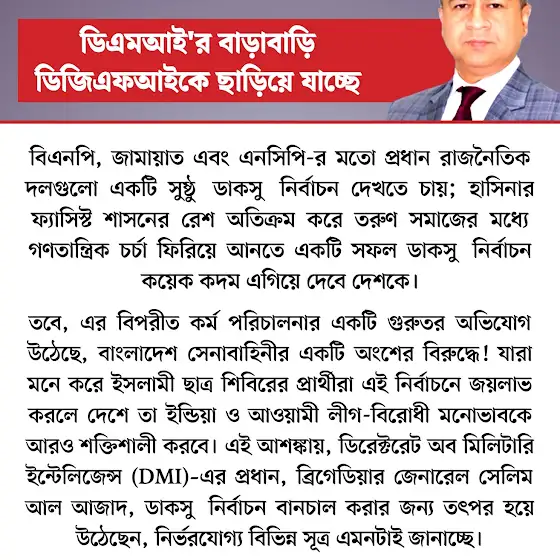 ডিএমআই'র বাড়াবাড়ি
ডিজিএফআইকে ছাড়িয়ে যাচ্ছে

বিএনপি, জামায়াত এবং এনসিপি-র মতো প্রধান রাজনৈতিক দলগুলো একটি সুষ্ঠু ডাকসু নির্বাচন দেখতে চায়; হাসিনার ফ্যাসিস্ট শাসনের রেশ অতিক্রম করে তরুণ সমাজের মধ্যে গণতান্ত্রিক চর্চা ফিরিয়ে আনতে একটি সফল ডাকসু নির্বাচন কয়েক কদম এগিয়ে দেবে দেশকে।

তবে, এর বিপরীত কর্ম পরিচালনার একটি গুরুতর অভিযোগ উঠেছে, বাংলাদেশ সেনাবাহিনীর একটি অংশের বিরুদ্ধে! যারা মনে করে ইসলামী ছাত্র শিবিরের প্রার্থীরা এই নির্বাচনে জয়লাভ করলে দেশে তা ইন্ডিয়া ও আওয়ামী লীগ-বিরোধী মনোভাবকে আরও শক্তিশালী করবে। এই আশঙ্কায়, ডিরেক্টরেট অব মিলিটারি ইন্টেলিজেন্স (DMI)-এর প্রধান, ব্রিগেডিয়ার জেনারেল সেলিম আল আজাদ, ডাকসু নির্বাচন বানচাল করার জন্য তৎপর হয়ে উঠেছেন, নির্ভরযোগ্য বিভিন্ন সূত্র এমনটাই জানাচ্ছে।